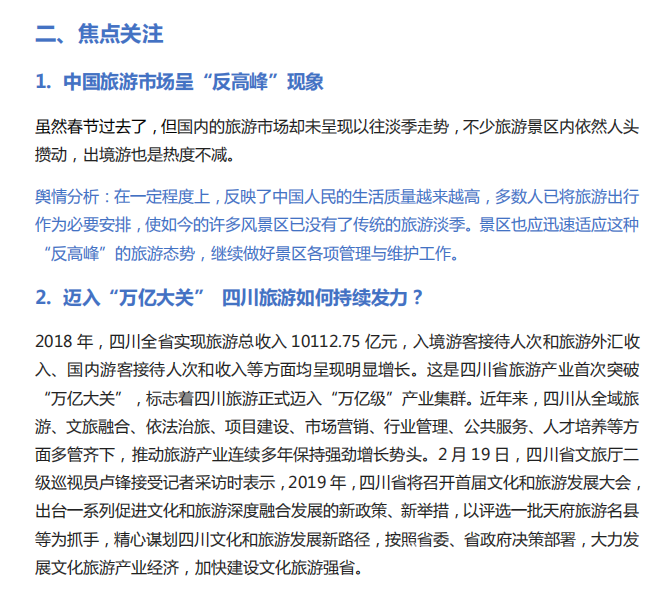 二、焦点关注

1. 中国旅游市场呈“反高峰”现象

虽然春节过去了，但国内的旅游市场却未呈现以往淡季走势，不少旅游景区内依然人头攒动，出境游也是热度不减。

舆情分析：在一定程度上，反映了中国人民的生活质量越来越高，多数人已将旅游出行作为必要安排，使如今的许多风景区已没有了传统的旅游淡季。景区也应迅速适应这种“反高峰”的旅游态势，继续做好景区各项管理与维护工作。

2. 迈入“万亿大关” 四川旅游如何持续发力？

2018 年，四川全省实现旅游总收入 10112.75 亿元，入境游客接待人次和旅游外汇收入、国内游客接待人次和收入等方面均呈现明显增长。这是四川省旅游产业首次突破“万亿大关”，标志着四川旅游正式迈入“万亿级”产业集群。近年来，四川从全域旅游、文旅融合、依法治旅、项目建设、市场营销、行业管理、公共服务、人才培养等方面多管齐下，推动旅游产业连续多年保持强劲增长势头。2 月 19 日，四川省文旅厅二级巡视员卢锋接受记者采访时表示，2019 年，四川省将召开首届文化和旅游发展大会，出台一系列促进文化和旅游深度融合发展的新政策、新举措，以评选一批天府旅游名县等为抓手，精心谋划四川文化和旅游发展新路径，按照省委、省政府决策部署，大力发展文化旅游产业经济，加快建设文化旅游强省。